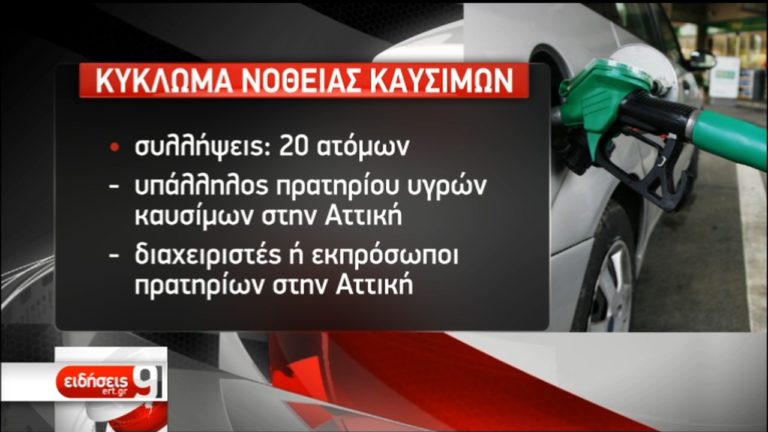 ΚΥΚΛΩΜΑ ΝΟΘΕΙΑΣ ΚΑΥΣΙΜΩΝ

• συλλήψεις: 20 ατόμων

- υπάλληλος πρατηρίου υγρών καυσίμων στην Αττική

- διαχειριστές ή εκπρόσωποι πρατηρίων στην Αττική

ειδήσεις ert.gr 9